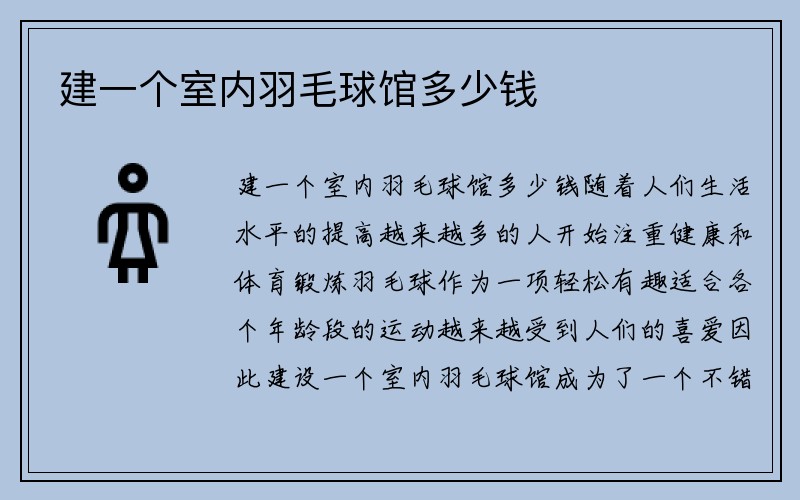 建一个室内羽毛球馆多少钱

建一个室内羽毛球馆多少钱随着人们生活水平的提高越来越多的人开始注重健康和体育锻炼羽毛球作为一项轻松有趣适合各个年龄段的运动越来越受到人们的喜爱因此建设一个室内羽毛球馆成为了一个不错